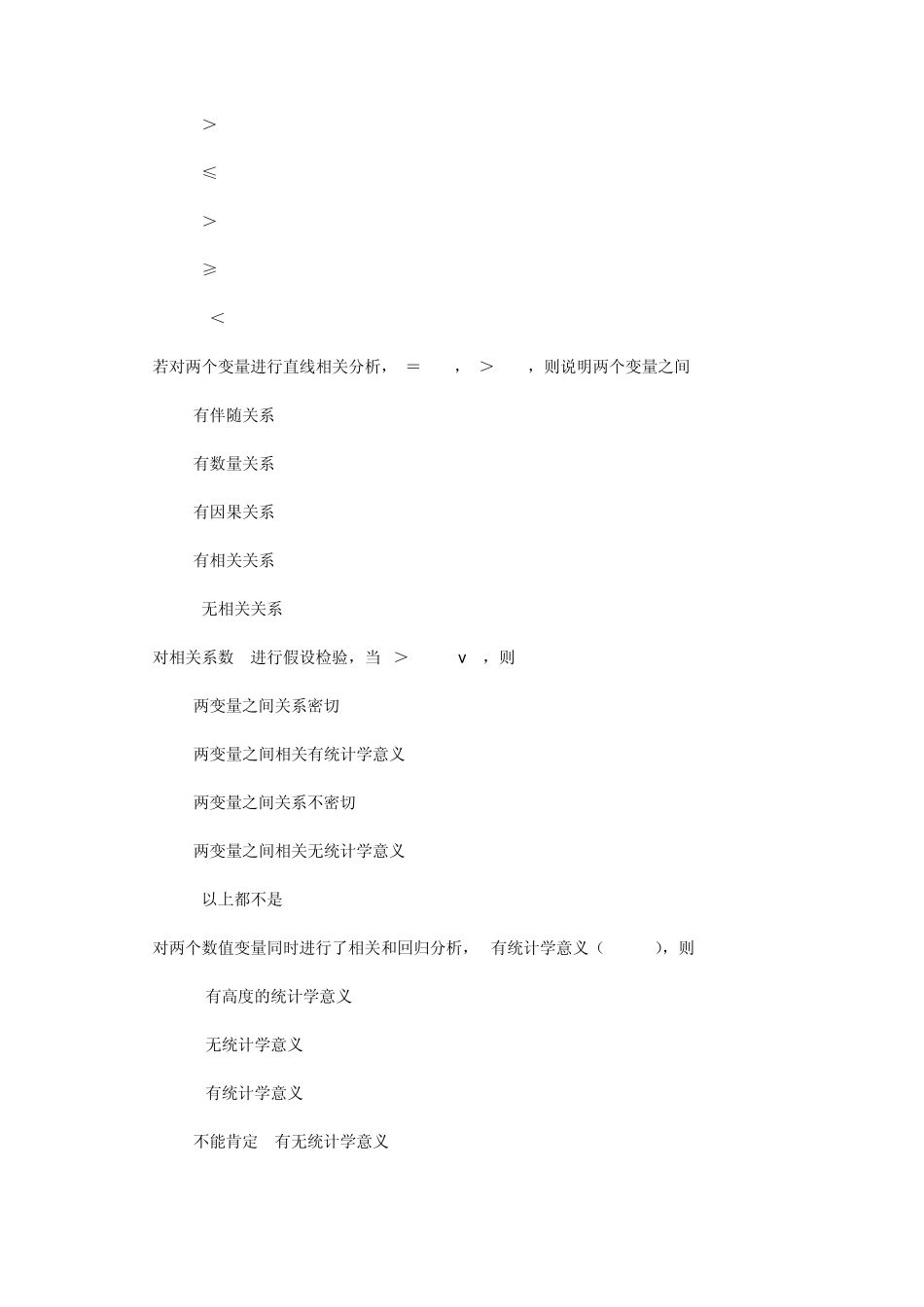 ＞

≤

＞

≥

＜

若对两个变量进行直线相关分析， ＝ ， ＞ ，则说明两个变量之间

有伴随关系

有数量关系

有因果关系

有相关关系

无相关关系

对相关系数 进行假设检验，当 ＞ v ，则

两变量之间关系密切

两变量之间相关有统计学意义

两变量之间关系不密切

两变量之间相关无统计学意义

以上都不是

对两个数值变量同时进行了相关和回归分析， 有统计学意义（ ），则

有高度的统计学意义

无统计学意义

有统计学意义

不能肯定 有无统计学意义